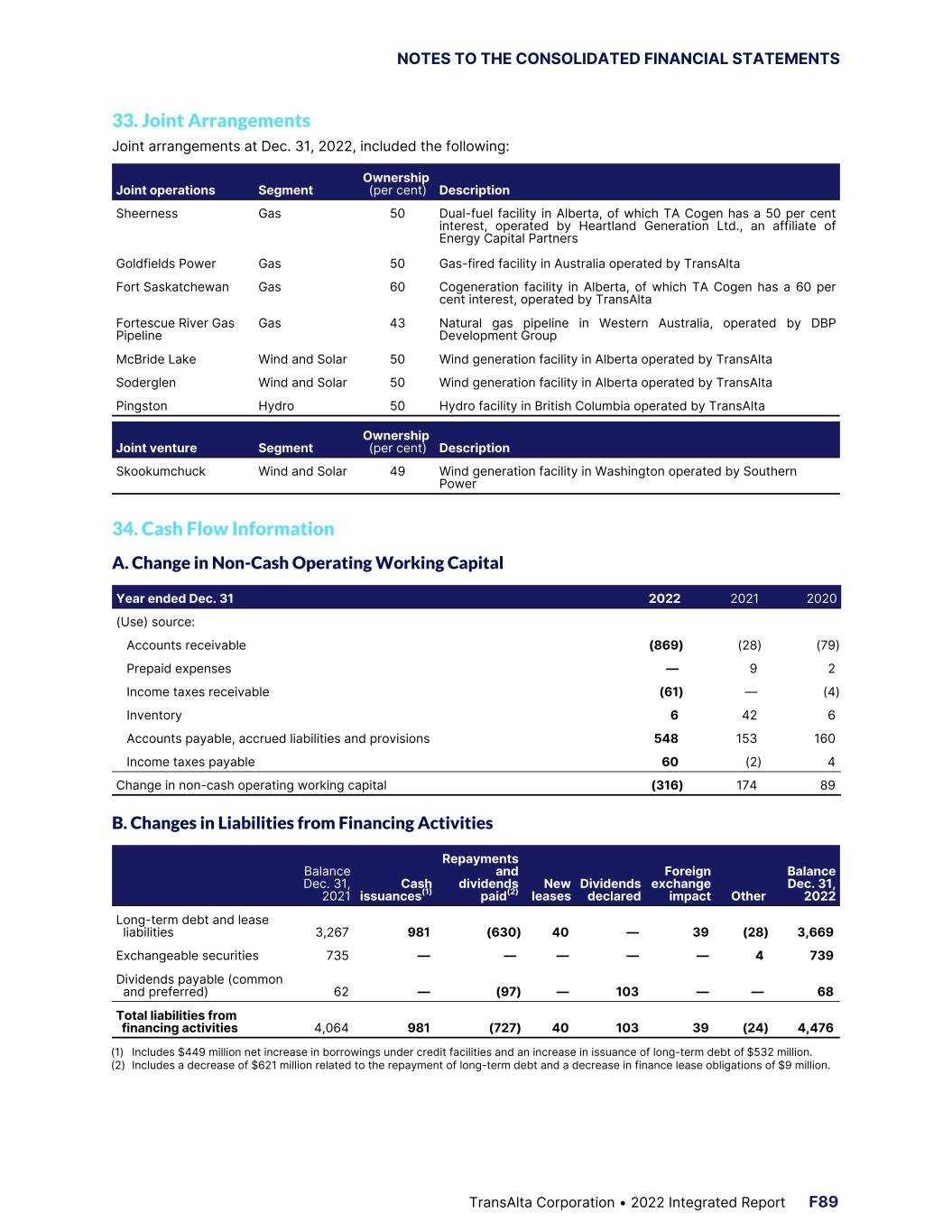 NOTES TO THE CONSOLIDATED FINANCIAL STATEMENTS

33. Joint Arrangements

Joint arrangements at Dec. 31, 2022, included the following:

| Joint operations | Segment | Ownership (per cent) | Description |
|---|---|---|---|
| Sheerness | Gas | 50 | Dual-fuel facility in Alberta, of which TA Cogen has a 50 per cent interest, operated by Heartland Generation Ltd., an affiliate of Energy Capital Partners |
| Goldfields Power | Gas | 50 | Gas-fired facility in Australia operated by TransAlta |
| Fort Saskatchewan | Gas | 60 | Cogeneration facility in Alberta, of which TA Cogen has a 60 per cent interest, operated by TransAlta |
| Fortescue River Gas Pipeline | Gas | 43 | Natural gas pipeline in Western Australia, operated by DBP Development Group |
| McBride Lake | Wind and Solar | 50 | Wind generation facility in Alberta operated by TransAlta |
| Soderglen | Wind and Solar | 50 | Wind generation facility in Alberta operated by TransAlta |
| Pingston | Hydro | 50 | Hydro facility in British Columbia operated by TransAlta |

| Joint venture | Segment | Ownership (per cent) | Description |
|---|---|---|---|
| Skookumchuck | Wind and Solar | 49 | Wind generation facility in Washington operated by Southern Power |

34. Cash Flow Information

A. Change in Non-Cash Operating Working Capital

| Year ended Dec. 31 | 2022 | 2021 | 2020 |
|---|---|---|---|
| (Use) source: | | | |
| Accounts receivable | (869) | (28) | (79) |
| Prepaid expenses | — | 9 | 2 |
| Income taxes receivable | (61) | — | (4) |
| Inventory | 6 | 42 | 6 |
| Accounts payable, accrued liabilities and provisions | 548 | 153 | 160 |
| Income taxes payable | 60 | (2) | 4 |
| Change in non-cash operating working capital | (316) | 174 | 89 |

B. Changes in Liabilities from Financing Activities

| | Balance Dec. 31, 2021 | Cash issuances$^{(1)}$ | Repayments and dividends paid$^{(2)}$ | New leases | Dividends declared | Foreign exchange impact | Other | Balance Dec. 31, 2022 |
|---|---|---|---|---|---|---|---|---|
| Long-term debt and lease liabilities | 3,267 | 981 | (630) | 40 | — | 39 | (28) | 3,669 |
| Exchangeable securities | 735 | — | — | — | — | — | 4 | 739 |
| Dividends payable (common and preferred) | 62 | — | (97) | — | 103 | — | — | 68 |
| Total liabilities from financing activities | 4,064 | 981 | (727) | 40 | 103 | 39 | (24) | 4,476 |

(1) Includes $449 million net increase in borrowings under credit facilities and an increase in issuance of long-term debt of $532 million.
(2) Includes a decrease of $621 million related to the repayment of long-term debt and a decrease in finance lease obligations of $9 million.

TransAlta Corporation • 2022 Integrated Report F89